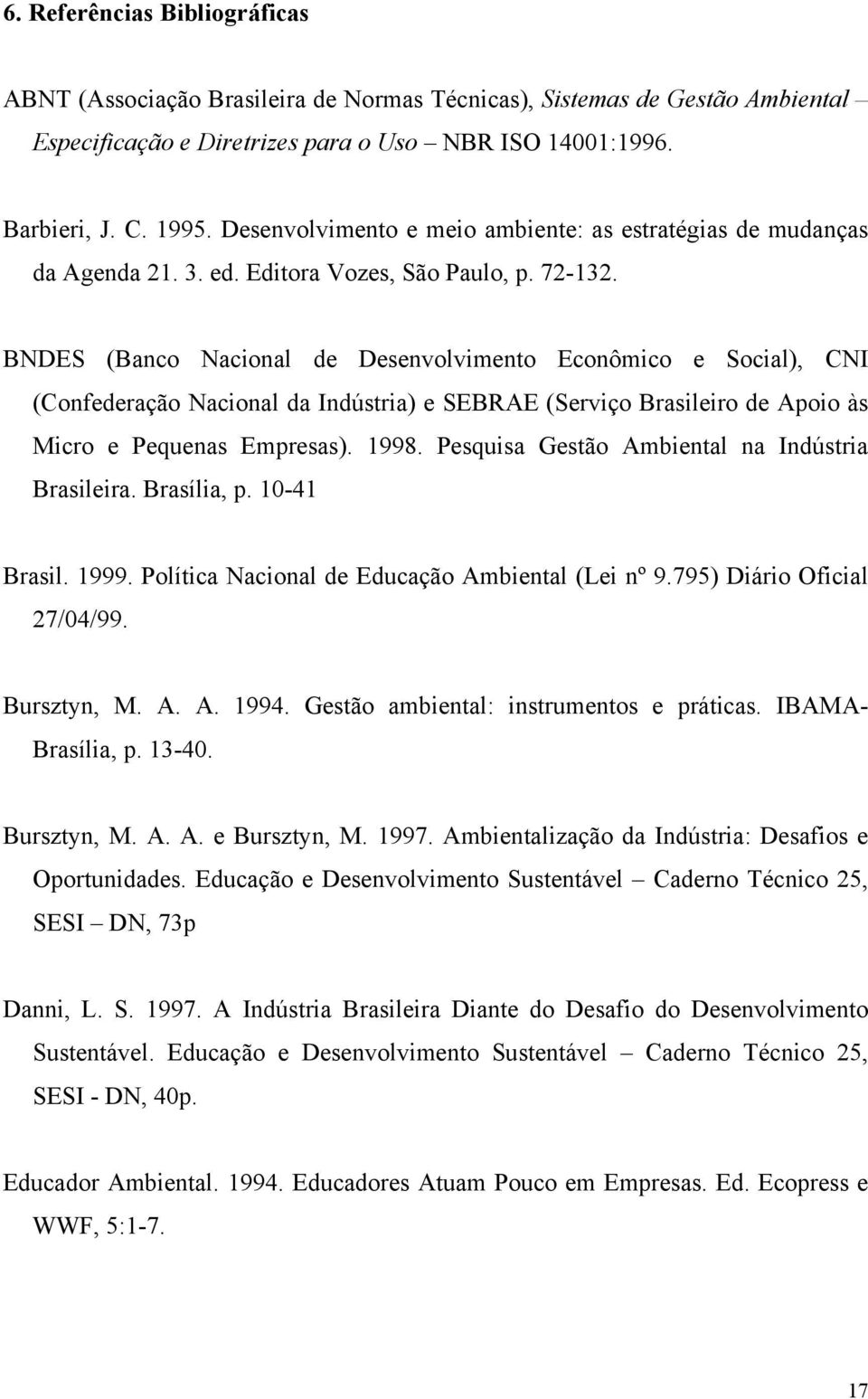 6. Referências Bibliográficas

ABNT (Associação Brasileira de Normas Técnicas), Sistemas de Gestão Ambiental – Especificação e Diretrizes para o Uso – NBR ISO 14001:1996.

Barbieri, J. C. 1995. Desenvolvimento e meio ambiente: as estratégias de mudanças da Agenda 21. 3. ed. Editora Vozes, São Paulo, p. 72-132.

BNDES (Banco Nacional de Desenvolvimento Econômico e Social), CNI (Confederação Nacional da Indústria) e SEBRAE (Serviço Brasileiro de Apoio às Micro e Pequenas Empresas). 1998. Pesquisa Gestão Ambiental na Indústria Brasileira. Brasília, p. 10-41

Brasil. 1999. Política Nacional de Educação Ambiental (Lei nº 9.795) Diário Oficial 27/04/99.

Bursztyn, M. A. A. 1994. Gestão ambiental: instrumentos e práticas. IBAMA-Brasília, p. 13-40.

Bursztyn, M. A. A. e Bursztyn, M. 1997. Ambientalização da Indústria: Desafios e Oportunidades. Educação e Desenvolvimento Sustentável – Caderno Técnico 25, SESI – DN, 73p

Danni, L. S. 1997. A Indústria Brasileira Diante do Desafio do Desenvolvimento Sustentável. Educação e Desenvolvimento Sustentável – Caderno Técnico 25, SESI - DN, 40p.

Educador Ambiental. 1994. Educadores Atuam Pouco em Empresas. Ed. Ecopress e WWF, 5:1-7.

17